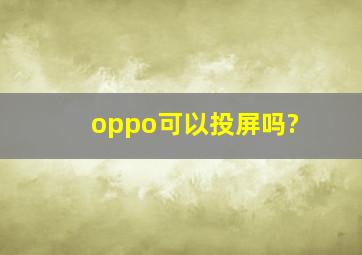 oppo可以投屏吗?